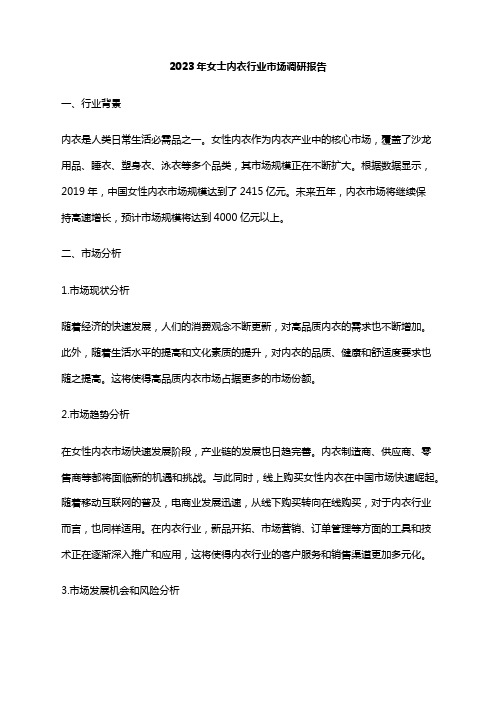 2023年女士内衣行业市场调研报告

一、行业背景

内衣是人类日常生活必需品之一。女性内衣作为内衣产业中的核心市场，覆盖了沙龙用品、睡衣、塑身衣、泳衣等多个品类，其市场规模正在不断扩大。根据数据显示，2019年，中国女性内衣市场规模达到了2415亿元。未来五年，内衣市场将继续保持高速增长，预计市场规模将达到4000亿元以上。

二、市场分析

1.市场现状分析

随着经济的快速发展，人们的消费观念不断更新，对高品质内衣的需求也不断增加。此外，随着生活水平的提高和文化素质的提升，对内衣的品质、健康和舒适度要求也随之提高。这将使得高品质内衣市场占据更多的市场份额。

2.市场趋势分析

在女性内衣市场快速发展阶段，产业链的发展也日趋完善。内衣制造商、供应商、零售商等都将面临新的机遇和挑战。与此同时，线上购买女性内衣在中国市场快速崛起。随着移动互联网的普及，电商业发展迅速，从线下购买转向在线购买，对于内衣行业而言，也同样适用。在内衣行业，新品开拓、市场营销、订单管理等方面的工具和技术正在逐渐深入推广和应用，这将使得内衣行业的客户服务和销售渠道更加多元化。

3.市场发展机会和风险分析